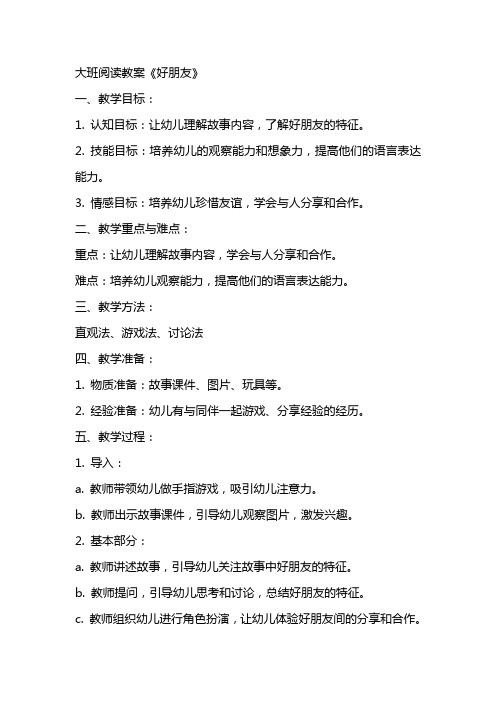 大班阅读教案《好朋友》

一、教学目标：

1. 认知目标：让幼儿理解故事内容，了解好朋友的特征。

2. 技能目标：培养幼儿的观察能力和想象力，提高他们的语言表达能力。

3. 情感目标：培养幼儿珍惜友谊，学会与人分享和合作。

二、教学重点与难点：

重点：让幼儿理解故事内容，学会与人分享和合作。

难点：培养幼儿观察能力，提高他们的语言表达能力。

三、教学方法：

直观法、游戏法、讨论法

四、教学准备：

1. 物质准备：故事课件、图片、玩具等。

2. 经验准备：幼儿有与同伴一起游戏、分享经验的经历。

五、教学过程：

1. 导入：

a. 教师带领幼儿做手指游戏，吸引幼儿注意力。

b. 教师出示故事课件，引导幼儿观察图片，激发兴趣。

2. 基本部分：

a. 教师讲述故事，引导幼儿关注故事中好朋友的特征。

b. 教师提问，引导幼儿思考和讨论，总结好朋友的特征。

c. 教师组织幼儿进行角色扮演，让幼儿体验好朋友间的分享和合作。